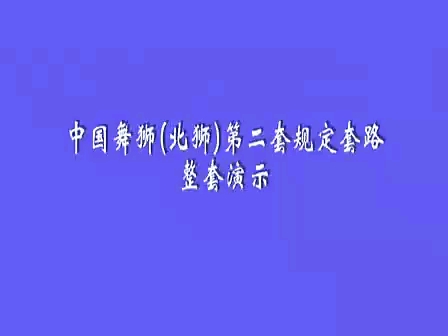 中国舞狮(北狮)第二套规定套路
整套演示